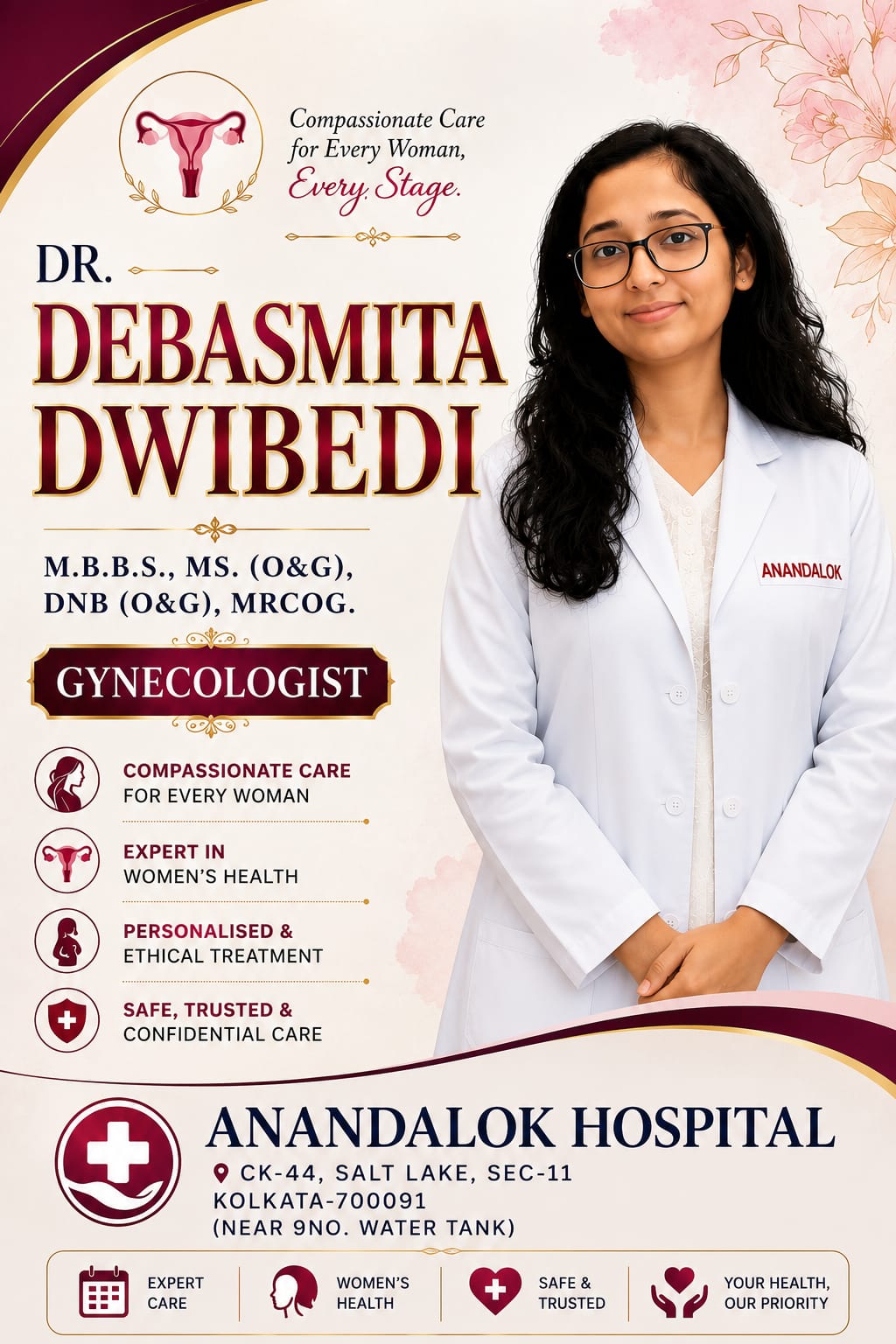 Compassionate Care for Every Woman, Every Stage.

DR.

DEBASMITA DWIBEDI

M.B.B.S., MS. (O&G), DNB (O&G), MRCOG.

GYNECOLOGIST

COMPASSIONATE CARE
FOR EVERY WOMAN

EXPERT IN
WOMEN'S HEALTH

PERSONALISED &
ETHICAL TREATMENT

SAFE, TRUSTED &
CONFIDENTIAL CARE

ANANDALOK

ANANDALOK HOSPITAL
CK-44, SALT LAKE, SEC-11
KOLKATA-700091
(NEAR 9NO. WATER TANK)

EXPERT CARE

WOMEN'S HEALTH

SAFE & TRUSTED

YOUR HEALTH, OUR PRIORITY